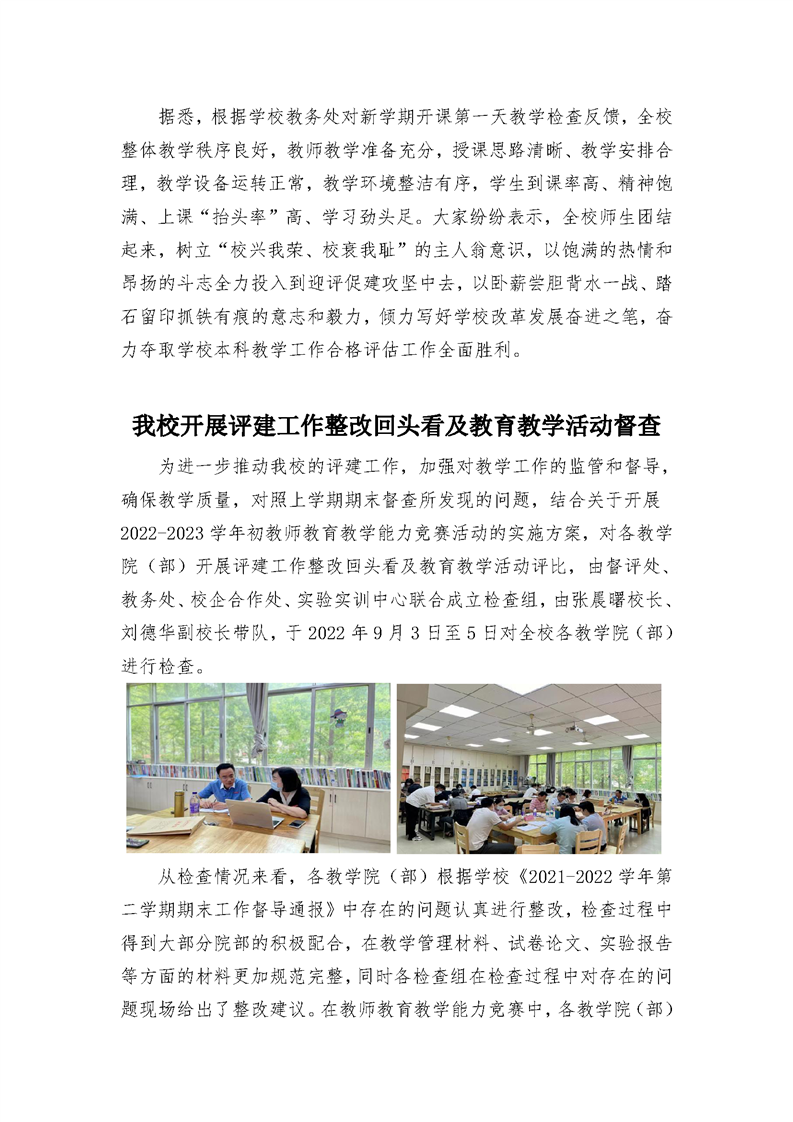 据悉，根据学校教务处对新学期开课第一天教学检查反馈，全校整体教学秩序良好，教师教学准备充分，授课思路清晰、教学安排合理，教学设备运转正常，教学环境整洁有序，学生到课率高、精神饱满、上课“抬头率”高、学习劲头足。大家纷纷表示，全校师生团结起来，树立“校兴我荣、校衰我耻”的主人翁意识，以饱满的热情和昂扬的斗志全力投入到迎评促建攻坚中去，以卧薪尝胆背水一战、踏石留印抓铁有痕的意志和毅力，倾力写好学校改革发展奋进之笔，奋力夺取学校本科教学工作合格评估工作全面胜利。

我校开展评建工作整改回头看及教育教学活动督查

为进一步推动我校的评建工作，加强对教学工作的监管和督导，确保教学质量，对照上学期期末督查所发现的问题，结合关于开展2022-2023学年初教师教育教学能力竞赛活动的实施方案，对各教学院（部）开展评建工作整改回头看及教育教学活动评比，由督评处、教务处、校企合作处、实验实训中心联合成立检查组，由张晨曙校长、刘德华副校长带队，于2022年9月3日至5日对全校各教学院（部）进行检查。

从检查情况来看，各教学院（部）根据学校《2021-2022学年第二学期期末工作督导通报》中存在的问题认真进行整改，检查过程中得到大部分院部的积极配合，在教学管理材料、试卷论文、实验报告等方面的材料更加规范完整，同时各检查组在检查过程中对存在的问题现场给出了整改建议。在教师教育教学能力竞赛中，各教学院（部）